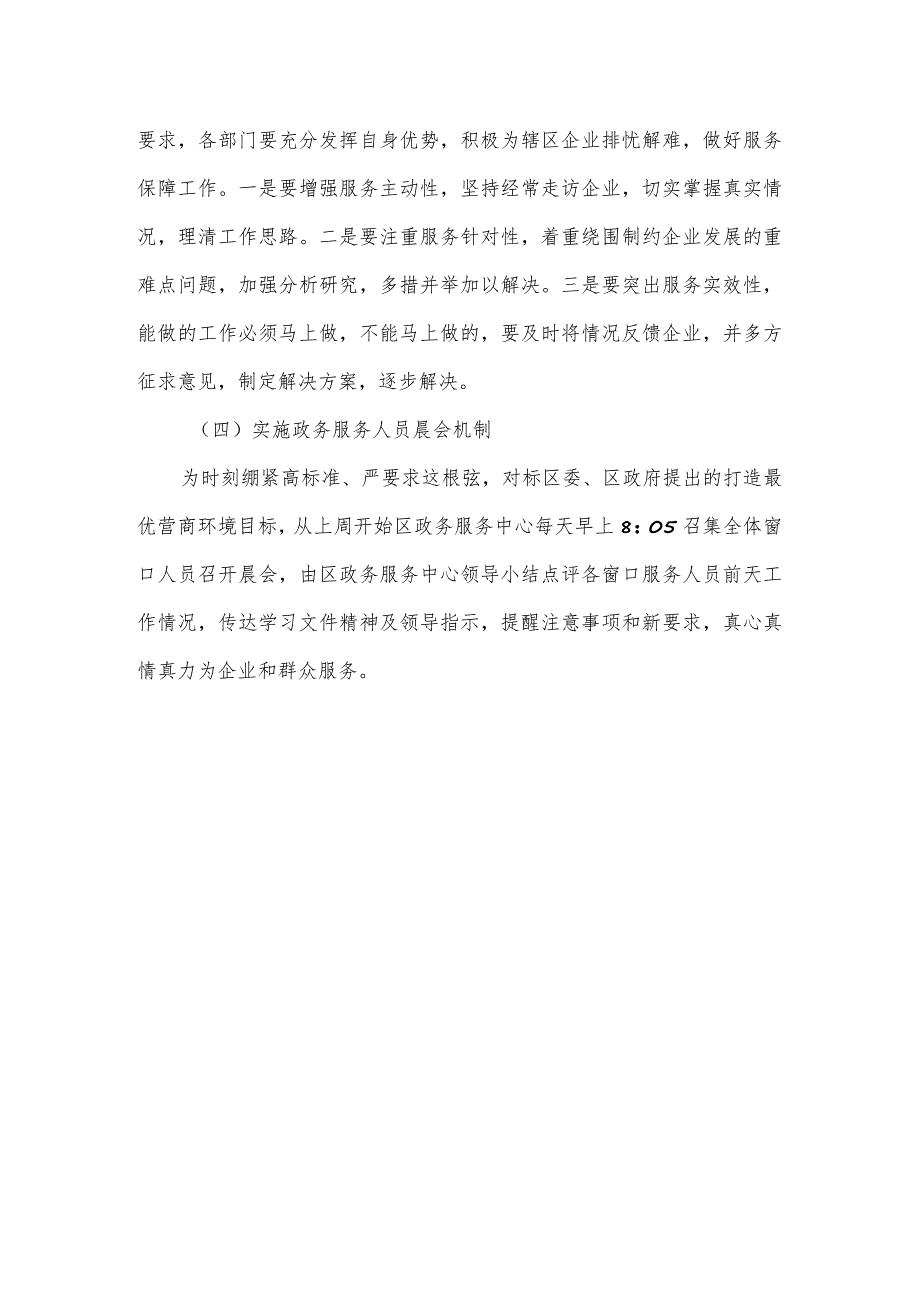 要求，各部门要充分发挥自身优势，积极为辖区企业排忧解难，做好服务保障工作。一是要增强服务主动性，坚持经常走访企业，切实掌握真实情况，理清工作思路。二是要注重服务针对性，着重绕围制约企业发展的重难点问题，加强分析研究，多措并举加以解决。三是要突出服务实效性，能做的工作必须马上做，不能马上做的，要及时将情况反馈企业，并多方征求意见，制定解决方案，逐步解决。

（四）实施政务服务人员晨会机制

为时刻绷紧高标准、严要求这根弦，对标区委、区政府提出的打造最优营商环境目标，从上周开始区政务服务中心每天早上8：05召集全体窗口人员召开晨会，由区政务服务中心领导小结点评各窗口服务人员前天工作情况，传达学习文件精神及领导指示，提醒注意事项和新要求，真心真情真力为企业和群众服务。